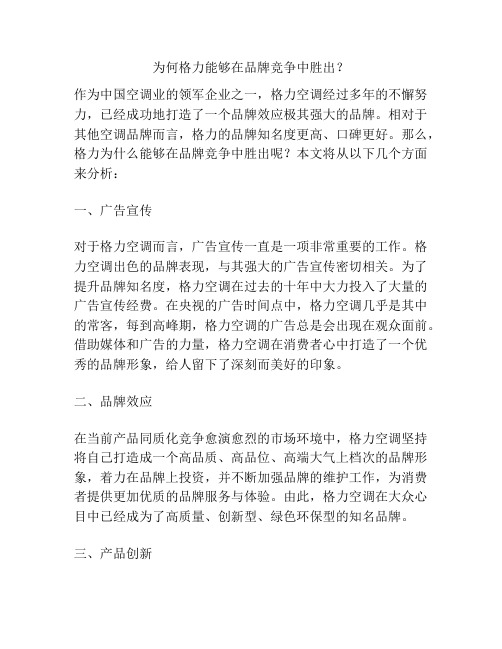 为何格力能够在品牌竞争中胜出？

作为中国空调业的领军企业之一，格力空调经过多年的不懈努力，已经成功地打造了一个品牌效应极其强大的品牌。相对于其他空调品牌而言，格力的品牌知名度更高、口碑更好。那么，格力为什么能够在品牌竞争中胜出呢？本文将从以下几个方面来分析：

一、广告宣传

对于格力空调而言，广告宣传一直是一项非常重要的工作。格力空调出色的品牌表现，与其强大的广告宣传密切相关。为了提升品牌知名度，格力空调在过去的十年中大力投入了大量的广告宣传经费。在央视的广告时间点中，格力空调几乎是其中的常客，每到高峰期，格力空调的广告总是会出现在观众面前。借助媒体和广告的力量，格力空调在消费者心中打造了一个优秀的品牌形象，给人留下了深刻而美好的印象。

二、品牌效应

在当前产品同质化竞争愈演愈烈的市场环境中，格力空调坚持将自己打造成一个高品质、高品位、高端大气上档次的品牌形象，着力在品牌上投资，并不断加强品牌的维护工作，为消费者提供更加优质的品牌服务与体验。由此，格力空调在大众心目中已经成为了高质量、创新型、绿色环保型的知名品牌。

三、产品创新